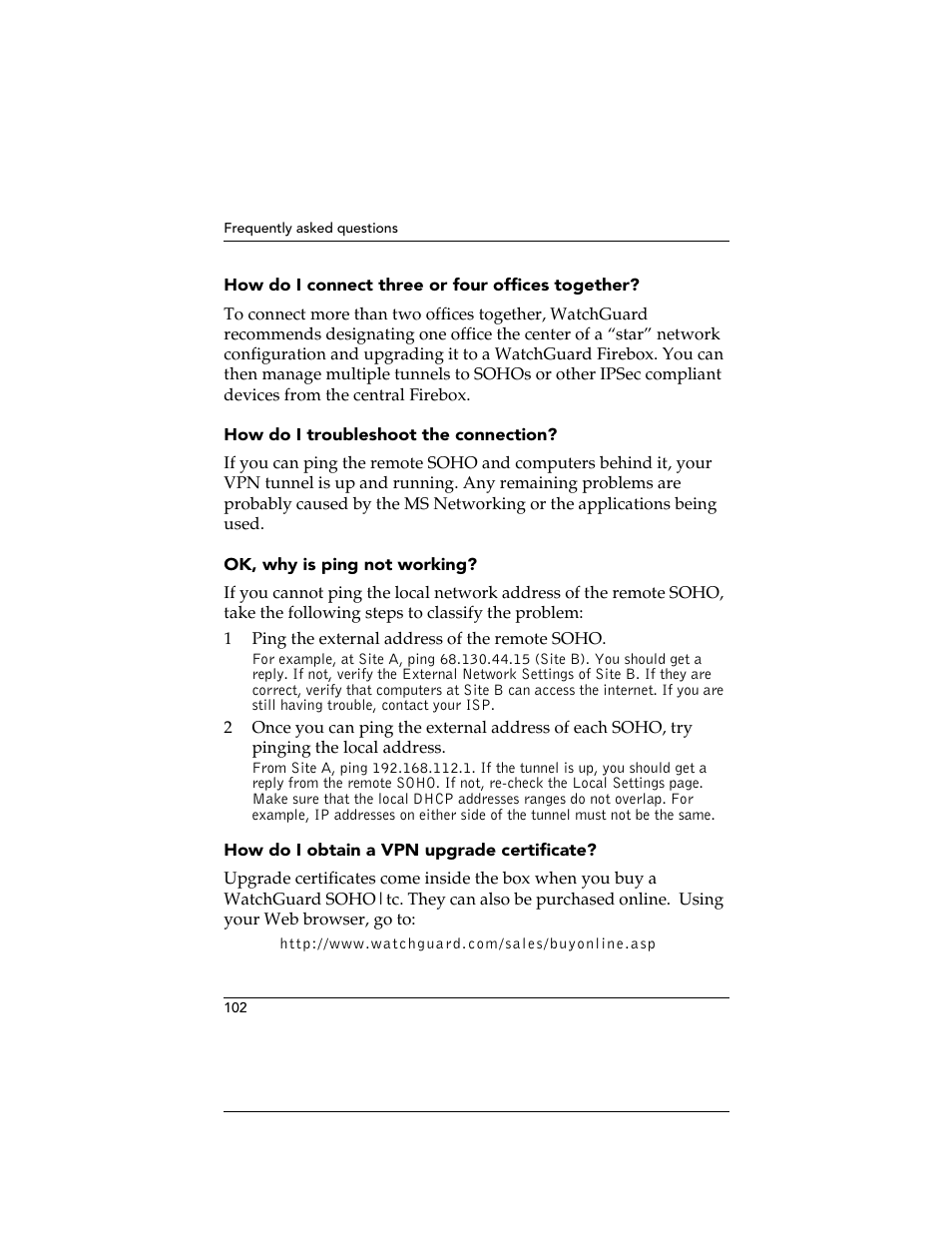 Frequently asked questions

How do I connect three or four offices together?

To connect more than two offices together, WatchGuard recommends designating one office the center of a “star” network configuration and upgrading it to a WatchGuard Firebox. You can then manage multiple tunnels to SOHOs or other IPSec compliant devices from the central Firebox.

How do I troubleshoot the connection?

If you can ping the remote SOHO and computers behind it, your VPN tunnel is up and running. Any remaining problems are probably caused by the MS Networking or the applications being used.

OK, why is ping not working?

If you cannot ping the local network address of the remote SOHO, take the following steps to classify the problem:

1 Ping the external address of the remote SOHO.

For example, at Site A, ping 68.130.44.15 (Site B). You should get a reply. If not, verify the External Network Settings of Site B. If they are correct, verify that computers at Site B can access the internet. If you are still having trouble, contact your ISP.

2 Once you can ping the external address of each SOHO, try pinging the local address.

From Site A, ping 192.168.112.1. If the tunnel is up, you should get a reply from the remote SOHO. If not, re-check the Local Settings page. Make sure that the local DHCP addresses ranges do not overlap. For example, IP addresses on either side of the tunnel must not be the same.

How do I obtain a VPN upgrade certificate?

Upgrade certificates come inside the box when you buy a WatchGuard SOHO|tc. They can also be purchased online. Using your Web browser, go to:

http://www.watchguard.com/sales/buyonline.asp

102